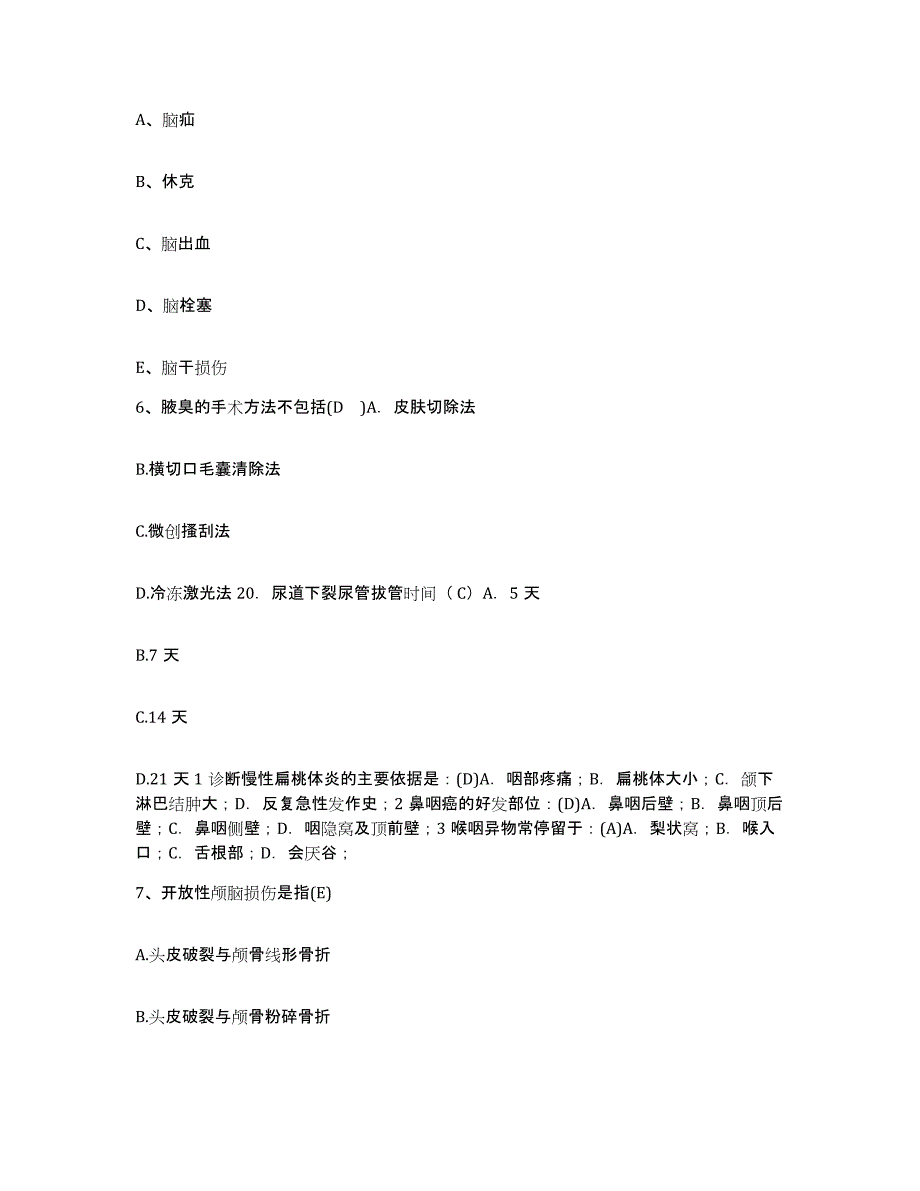 A、脑疝

B、休克

C、脑出血

D、脑栓塞

E、脑干损伤

6、腋臭的手术方法不包括(D　)A.　皮肤切除法

B.横切口毛囊清除法

C.微创搔刮法

D.冷冻激光法 20.　尿道下裂尿管拔管时间（C）A.　5 天

B.7 天

C.14 天

D.21 天 1 诊断慢性扁桃体炎的主要依据是：(D)A.　咽部疼痛；B.　扁桃体大小；C.　颌下淋巴结肿大；D.　反复急性发作史；2 鼻咽癌的好发部位：(D)A.　鼻咽后壁；B.　鼻咽顶后壁；C.　鼻咽侧壁；D.　咽隐窝及顶前壁；3 喉咽异物常停留于：(A)A.　梨状窝；B.　喉入口；C.　舌根部；D.　会厌谷；

7、开放性颅脑损伤是指(E)

A.头皮破裂与颅骨线形骨折

B.头皮破裂与颅骨粉碎骨折